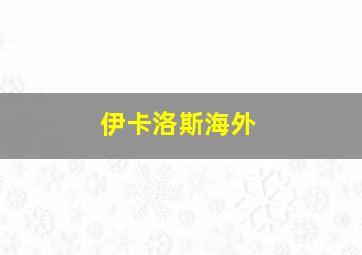 伊卡洛斯海外